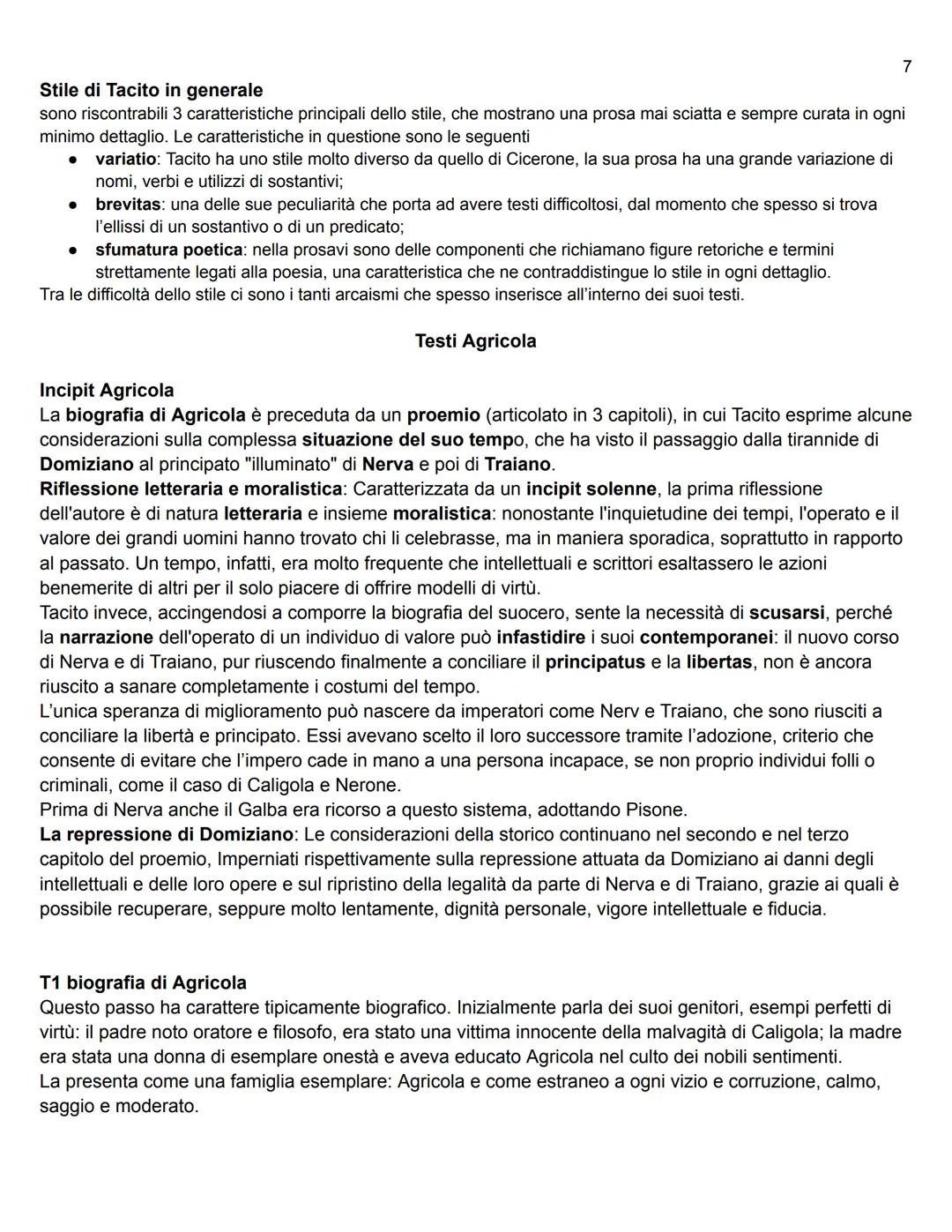 7

Stile di Tacito in generale
sono riscontrabili 3 caratteristiche principali dello stile, che mostrano una prosa mai sciatta e sempre curata in ogni minimo dettaglio. Le caratteristiche in questione sono le seguenti
● variatio: Tacito ha uno stile molto diverso da quello di Cicerone, la sua prosa ha una grande variazione di nomi, verbi e utilizzi di sostantivi;
● brevitas: una delle sue peculiarità che porta ad avere testi difficoltosi, dal momento che spesso si trova l'ellissi di un sostantivo o di un predicato;
● sfumatura poetica: nella prosavi sono delle componenti che richiamano figure retoriche e termini strettamente legati alla poesia, una caratteristica che ne contraddistingue lo stile in ogni dettaglio.
Tra le difficoltà dello stile ci sono i tanti arcaismi che spesso inserisce all'interno dei suoi testi.

Testi Agricola

Incipit Agricola
La biografia di Agricola è preceduta da un proemio (articolato in 3 capitoli), in cui Tacito esprime alcune considerazioni sulla complessa situazione del suo tempo, che ha visto il passaggio dalla tirannide di Domiziano al principato "illuminato" di Nerva e poi di Traiano.
Riflessione letteraria e moralistica: Caratterizzata da un incipit solenne, la prima riflessione dell'autore è di natura letteraria e insieme moralistica: nonostante l'inquietudine dei tempi, l'operato e il valore dei grandi uomini hanno trovato chi li celebrasse, ma in maniera sporadica, soprattutto in rapporto al passato. Un tempo, infatti, era molto frequente che intellettuali e scrittori esaltassero le azioni benemerite di altri per il solo piacere di offrire modelli di virtù.
Tacito invece, accingendosi a comporre la biografia del suocero, sente la necessità di scusarsi, perché la narrazione dell'operato di un individuo di valore può infastidire i suoi contemporanei: il nuovo corso di Nerva e di Traiano, pur riuscendo finalmente a conciliare il principatus e la libertas, non è ancora riuscito a sanare completamente i costumi del tempo.
L'unica speranza di miglioramento può nascere da imperatori come Nerv e Traiano, che sono riusciti a conciliare la libertà e principato. Essi avevano scelto il loro successore tramite l'adozione, criterio che consente di evitare che l'impero cade in mano a una persona incapace, se non proprio individui folli o criminali, come il caso di Caligola e Nerone.
Prima di Nerva anche il Galba era ricorso a questo sistema, adottando Pisone.
La repressione di Domiziano: Le considerazioni della storico continuano nel secondo e nel terzo capitolo del proemio, Imperniati rispettivamente sulla repressione attuata da Domiziano ai danni degli intellettuali e delle loro opere e sul ripristino della legalità da parte di Nerva e di Traiano, grazie ai quali è possibile recuperare, seppure molto lentamente, dignità personale, vigore intellettuale e fiducia.

T1 biografia di Agricola
Questo passo ha carattere tipicamente biografico. Inizialmente parla dei suoi genitori, esempi perfetti di virtù: il padre noto oratore e filosofo, era stato una vittima innocente della malvagità di Caligola; la madre era stata una donna di esemplare onestà e aveva educato Agricola nel culto dei nobili sentimenti.
La presenta come una famiglia esemplare: Agricola e come estraneo a ogni vizio e corruzione, calmo, saggio e moderato.